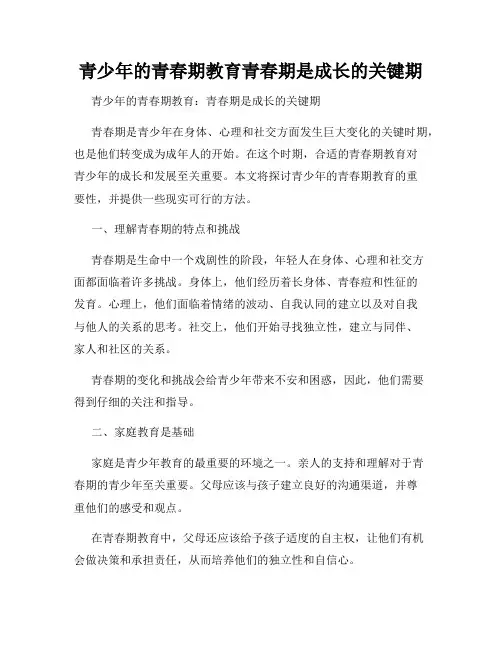 青少年的青春期教育青春期是成长的关键期

青少年的青春期教育：青春期是成长的关键期

青春期是青少年在身体、心理和社交方面发生巨大变化的关键时期，也是他们转变成为成年人的开始。在这个时期，合适的青春期教育对青少年的成长和发展至关重要。本文将探讨青少年的青春期教育的重要性，并提供一些现实可行的方法。

一、理解青春期的特点和挑战

青春期是生命中一个戏剧性的阶段，年轻人在身体、心理和社交方面都面临着许多挑战。身体上，他们经历着长身体、青春痘和性征的发育。心理上，他们面临着情绪的波动、自我认同的建立以及对自我与他人的关系的思考。社交上，他们开始寻找独立性，建立与同伴、家人和社区的关系。

青春期的变化和挑战会给青少年带来不安和困惑，因此，他们需要得到仔细的关注和指导。

二、家庭教育是基础

家庭是青少年教育的最重要的环境之一。亲人的支持和理解对于青春期的青少年至关重要。父母应该与孩子建立良好的沟通渠道，并尊重他们的感受和观点。

在青春期教育中，父母还应该给予孩子适度的自主权，让他们有机会做决策和承担责任，从而培养他们的独立性和自信心。